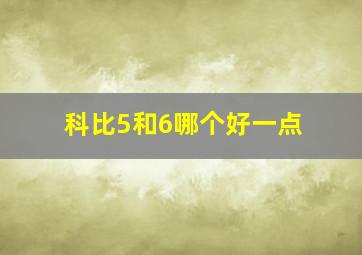 科比5和6哪个好一点